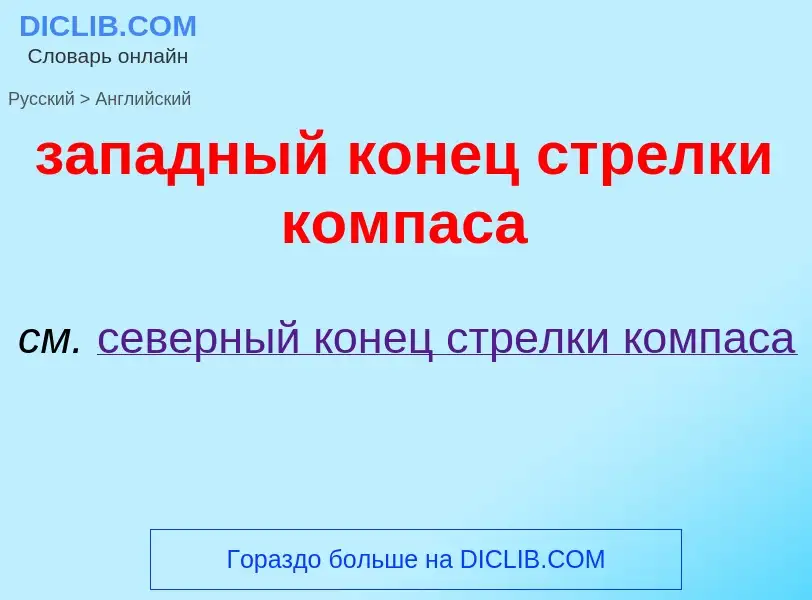 DICLIB.COM
Словарь онлайн

Русский > Английский

западный конец стрелки компаса

см. северный конец стрелки компаса

Гораздо больше на DICLIB.COM